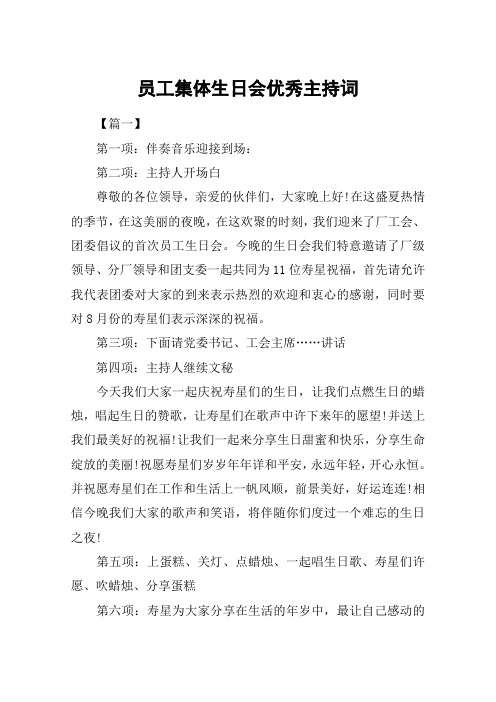 员工集体生日会优秀主持词

【篇一】

第一项：伴奏音乐迎接到场：

第二项：主持人开场白

尊敬的各位领导，亲爱的伙伴们，大家晚上好!在这盛夏热情的季节，在这美丽的夜晚，在这欢聚的时刻，我们迎来了厂工会、团委倡议的首次员工生日会。今晚的生日会我们特意邀请了厂级领导、分厂领导和团支委一起共同为11位寿星祝福，首先请允许我代表团委对大家的到来表示热烈的欢迎和衷心的感谢，同时要对8月份的寿星们表示深深的祝福。

第三项：下面请党委书记、工会主席……讲话

第四项：主持人继续文秘

今天我们大家一起庆祝寿星们的生日，让我们点燃生日的蜡烛，唱起生日的赞歌，让寿星们在歌声中许下来年的愿望!并送上我们最美好的祝福!让我们一起来分享生日甜蜜和快乐，分享生命绽放的美丽!祝愿寿星们岁岁年年详和平安，永远年轻，开心永恒。并祝愿寿星们在工作和生活上一帆风顺，前景美好，好运连连!相信今晚我们大家的歌声和笑语，将伴随你们度过一个难忘的生日之夜!

第五项：上蛋糕、关灯、点蜡烛、一起唱生日歌、寿星们许愿、吹蜡烛、分享蛋糕

第六项：寿星为大家分享在生活的年岁中，最让自己感动的